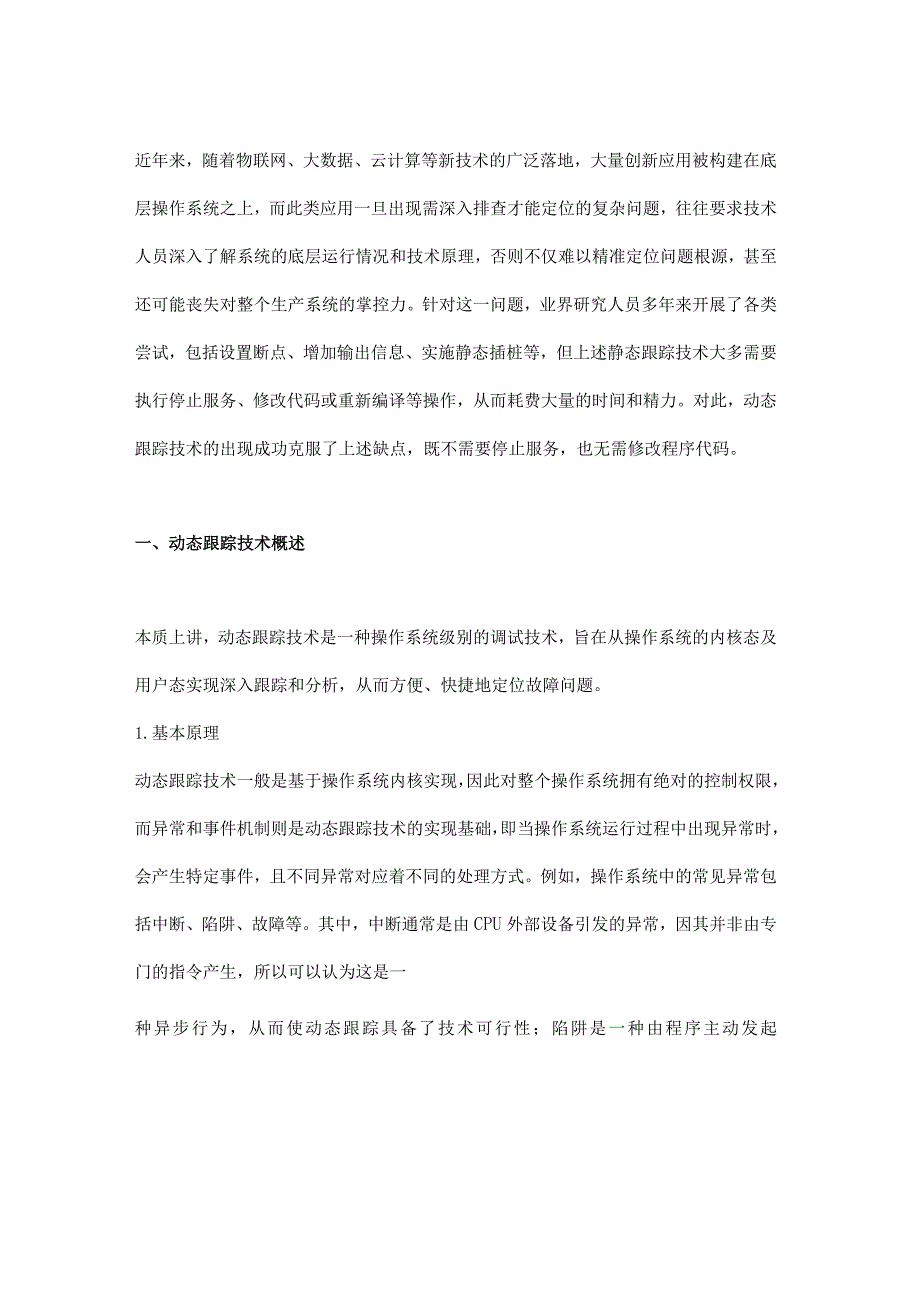 近年来，随着物联网、大数据、云计算等新技术的广泛落地，大量创新应用被构建在底层操作系统之上，而此类应用一旦出现需深入排查才能定位的复杂问题，往往要求技术人员深入了解系统的底层运行情况和技术原理，否则不仅难以精准定位问题根源，甚至还可能丧失对整个生产系统的掌控力。针对这一问题，业界研究人员多年来开展了各类尝试，包括设置断点、增加输出信息、实施静态插桩等，但上述静态跟踪技术大多需要执行停止服务、修改代码或重新编译等操作，从而耗费大量的时间和精力。对此，动态跟踪技术的出现成功克服了上述缺点，既不需要停止服务，也无需修改程序代码。

一、动态跟踪技术概述

本质上讲，动态跟踪技术是一种操作系统级别的调试技术，旨在从操作系统的内核态及用户态实现深入跟踪和分析，从而方便、快捷地定位故障问题。

1.基本原理

动态跟踪技术一般是基于操作系统内核实现，因此对整个操作系统拥有绝对的控制权限，而异常和事件机制则是动态跟踪技术的实现基础，即当操作系统运行过程中出现异常时，会产生特定事件，且不同异常对应着不同的处理方式。例如，操作系统中的常见异常包括中断、陷阱、故障等。其中，中断通常是由CPU外部设备引发的异常，因其并非由专门的指令产生，所以可以认为这是一

种异步行为，从而使动态跟踪具备了技术可行性；陷阱是一种由程序主动发起